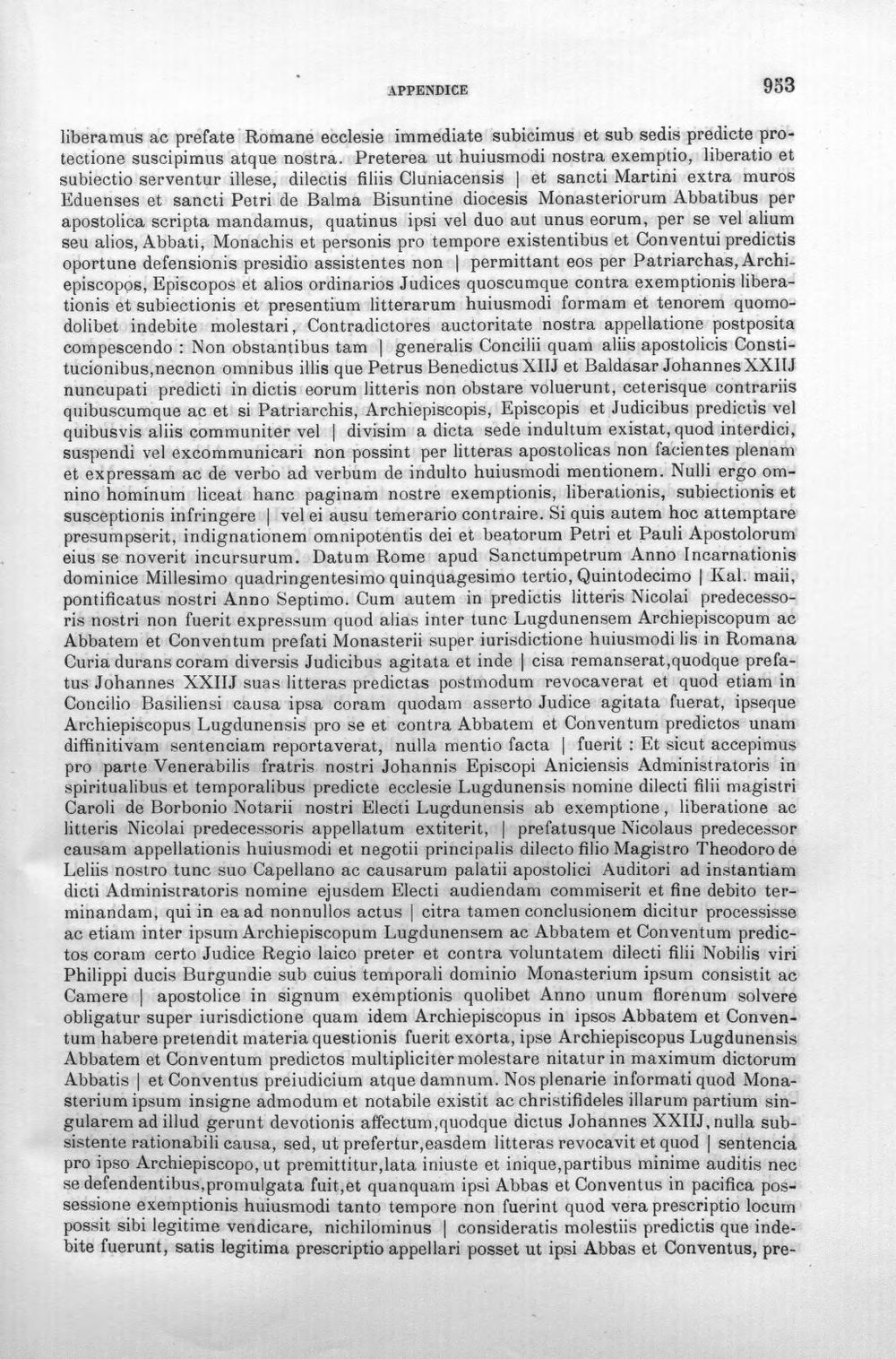 APPENDICE 953

liberamus ac prefate Romane ecclesie immediate subicimus et sub sedis predicte protectione suscipimus atque nostra. Preterea ut huiusmodi nostra exemptio, liberatio et subiectio serventur illese, dilectis filiis Cluniacensis | et sancti Martini extra muros Eduenses et sancti Petri de Balma Bisuntine diocesis Monasteriorum Abbatibus per apostolica scripta mandamus, quatinus ipsi vel duo aut unus eorum, per se vel alium seu alios, Abbati, Monachis et personis pro tempore existentibus et Conventui predictis oportune defensionis presidio assistentes non | permittant eos per Patriarchas, Archiepiscopos, Episcopos et alios ordinarios Judices quoscumque contra exemptionis liberationis et subiectionis et presentium litterarum huiusmodi formam et tenorem quomodolibet indebite molestari, Contradictores auctoritate nostra appellatione postposita compescendo : Non obstantibus tam | generalis Concilii quam aliis apostolicis Constitucionibus,necnon omnibus illis que Petrus Benedictus XIIJ et Baldasar Johannes XXIIJ nuncupati predicti in dictis eorum litteris non obstare voluerunt, ceterisque contrariis quibuscumque ac et si Patriarchis, Archiepiscopis, Episcopis et Judicibus predictis vel quibusvis aliis communiter vel | divisim a dicta sede indultum existat, quod interdici, suspendi vel excommunicari non possint per litteras apostolicas non facientes plenam et expressam ac de verbo ad verbum de indulto huiusmodi mentionem. Nulli ergo omnino hominum liceat hanc paginam nostre exemptionis, liberationis, subiectionis et susceptionis infringere | vel ei ausu temerario contraire. Si quis autem hoc attemptare presumpserit, indignationem omnipotentis dei et beatorum Petri et Pauli Apostolorum eius se noverit incursurum. Datum Rome apud Sanctumpetrum Anno Incarnationis dominice Millesimo quadringentesimo quinquagesimo tertio, Quintodecimo | Kal. maii, pontificatus nostri Anno Septimo. Cum autem in predictis litteris Nicolai predecessoris nostri non fuerit expressum quod alias inter tunc Lugdunensem Archiepiscopum ac Abbatem et Conventum prefati Monasterii super iurisdictione huiusmodi lis in Romana Curia durans coram diversis Judicibus agitata et inde | cisa remanserat,quodque prefatus Johannes XXIIJ suas litteras predictas postmodum revocaverat et quod etiam in Concilio Basiliensi causa ipsa coram quodam asserto Judice agitata fuerat, ipseque Archiepiscopus Lugdunensis pro se et contra Abbatem et Conventum predictos unam diffinitivam sentenciam reportaverat, nulla mentio facta | fuerit : Et sicut accepimus pro parte Venerabilis fratris nostri Johannis Episcopi Aniciensis Administratoris in spiritualibus et temporalibus predicte ecclesie Lugdunensis nomine dilecti filii magistri Caroli de Borbonio Notarii nostri Electi Lugdunensis ab exemptione, liberatione ac litteris Nicolai predecessoris appellatum extiterit, | prefatusque Nicolaus predecessor causam appellationis huiusmodi et negotii principalis dilecto filio Magistro Theodoro de Leliis nostro tunc suo Capellano ac causarum palatii apostolici Auditori ad instantiam dicti Administratoris nomine ejusdem Electi audiendam commiserit et fine debito terminandam, qui in ea ad nonnullos actus | citra tamen conclusionem dicitur processisse ac etiam inter ipsum Archiepiscopum Lugdunensem ac Abbatem et Conventum predictos coram certo Judice Regio laico preter et contra voluntatem dilecti filii Nobilis viri Philippi ducis Burgundie sub cuius temporali dominio Monasterium ipsum consistit ac Camere | apostolice in signum exemptionis quolibet Anno unum florenum solvere obligatur super iurisdictione quam idem Archiepiscopus in ipsos Abbatem et Conventum habere pretendit materia questionis fuerit exorta, ipse Archiepiscopus Lugdunensis Abbatem et Conventum predictos multipliciter molestare nitatur in maximum dictorum Abbatis | et Conventus preiudicium atque damnum. Nos plenarie informati quod Monasterium ipsum insigne admodum et notabile existit ac christifideles illarum partium singularem ad illud gerunt devotionis affectum,quodque dictus Johannes XXIIJ, nulla subsistente rationabili causa, sed, ut prefertur,easdem litteras revocavit et quod | sentencia pro ipso Archiepiscopo, ut premittitur,lata iniuste et inique,partibus minime auditis nec se defendentibus,promulgata fuit,et quanquam ipsi Abbas et Conventus in pacifica possessione exemptionis huiusmodi tanto tempore non fuerint quod vera prescriptio locum possit sibi legitime vendicare, nichilominus | consideratis molestiis predictis que indebite fuerunt, satis legitima prescriptio appellari posset ut ipsi Abbas et Conventus, pre-